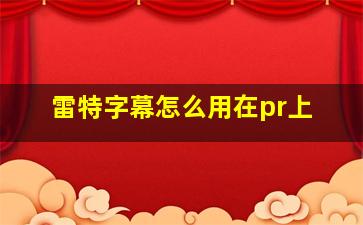 雷特字幕怎么用在pr上